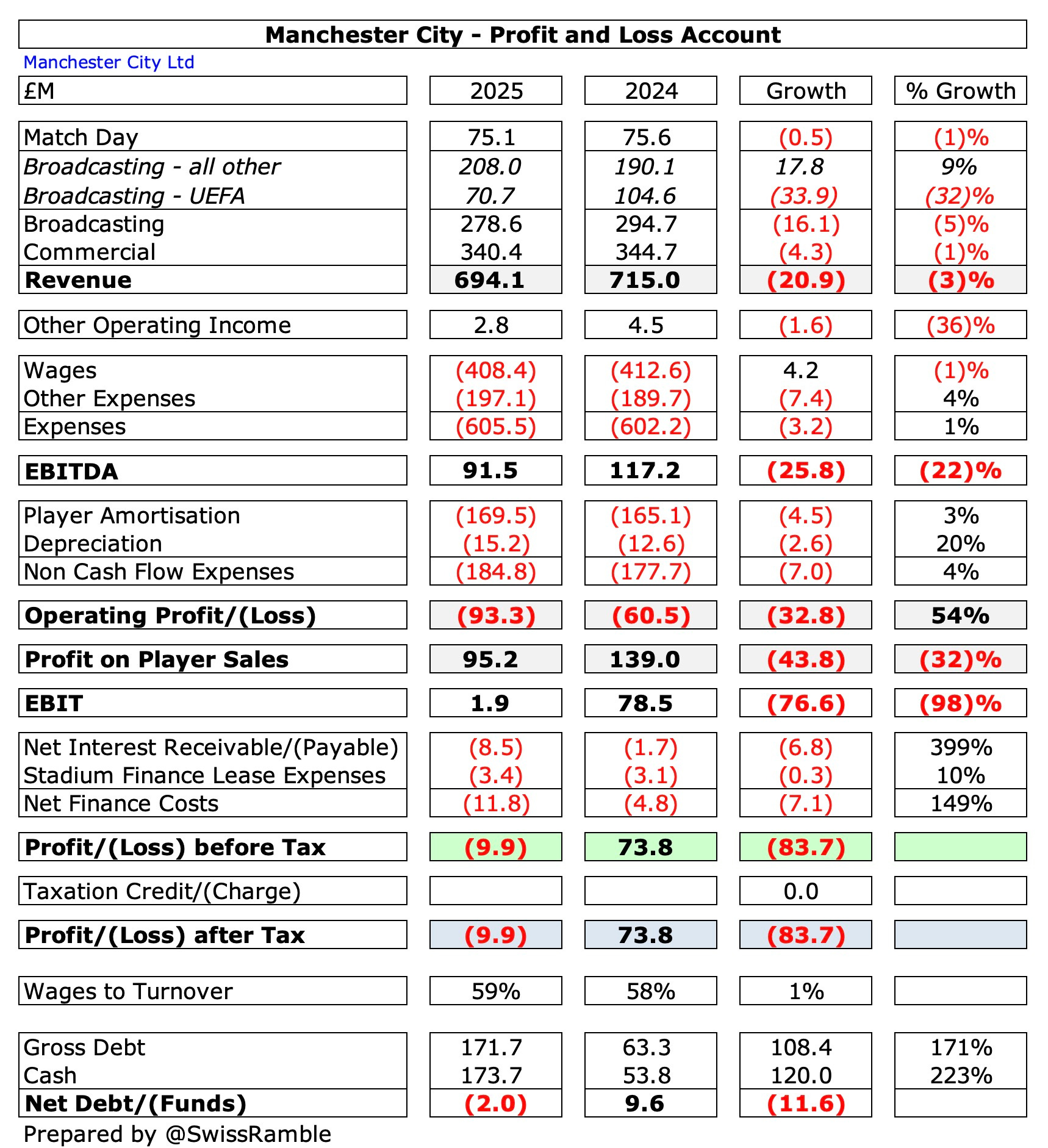 Manchester City - Profit and Loss Account

Manchester City Ltd

| £M | 2025 | 2024 | Growth | % Growth |
|---|---|---|---|---|
| Match Day | 75.1 | 75.6 | (0.5) | (1)% |
| Broadcasting - all other | 208.0 | 190.1 | 17.8 | 9% |
| Broadcasting - UEFA | 70.7 | 104.6 | (33.9) | (32)% |
| Broadcasting | 278.6 | 294.7 | (16.1) | (5)% |
| Commercial | 340.4 | 344.7 | (4.3) | (1)% |
| Revenue | 694.1 | 715.0 | (20.9) | (3)% |
| Other Operating Income | 2.8 | 4.5 | (1.6) | (36)% |
| Wages | (408.4) | (412.6) | 4.2 | (1)% |
| Other Expenses | (197.1) | (189.7) | (7.4) | 4% |
| Expenses | (605.5) | (602.2) | (3.2) | 1% |
| EBITDA | 91.5 | 117.2 | (25.8) | (22)% |
| Player Amortisation | (169.5) | (165.1) | (4.5) | 3% |
| Depreciation | (15.2) | (12.6) | (2.6) | 20% |
| Non Cash Flow Expenses | (184.8) | (177.7) | (7.0) | 4% |
| Operating Profit/(Loss) | (93.3) | (60.5) | (32.8) | 54% |
| Profit on Player Sales | 95.2 | 139.0 | (43.8) | (32)% |
| EBIT | 1.9 | 78.5 | (76.6) | (98)% |
| Net Interest Receivable/(Payable) | (8.5) | (1.7) | (6.8) | 399% |
| Stadium Finance Lease Expenses | (3.4) | (3.1) | (0.3) | 10% |
| Net Finance Costs | (11.8) | (4.8) | (7.1) | 149% |
| Profit/(Loss) before Tax | (9.9) | 73.8 | (83.7) | |
| Taxation Credit/(Charge) | | | 0.0 | |
| Profit/(Loss) after Tax | (9.9) | 73.8 | (83.7) | |
| Wages to Turnover | 59% | 58% | 1% | |
| Gross Debt | 171.7 | 63.3 | 108.4 | 171% |
| Cash | 173.7 | 53.8 | 120.0 | 223% |
| Net Debt/(Funds) | (2.0) | 9.6 | (11.6) | |

Prepared by @SwissRamble